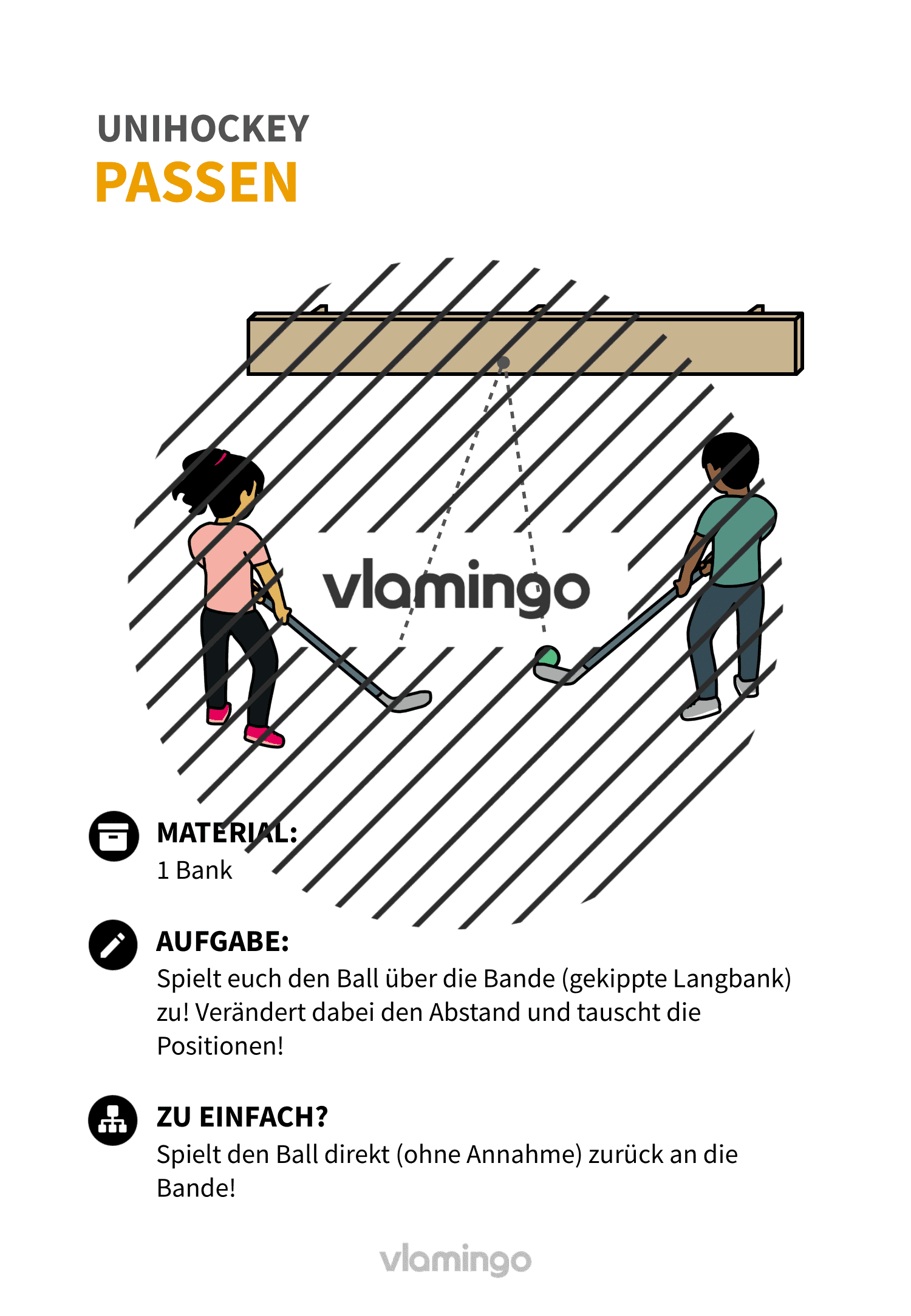 UNIHOCKEY
PASSEN

vlamingo

MATERIAL:
1 Bank

AUFGABE:
Spielt euch den Ball über die Bande (gekippte Langbank) zu! Verändert dabei den Abstand und tauscht die Positionen!

ZU EINFACH?
Spielt den Ball direkt (ohne Annahme) zurück an die Bande!

vlamingo